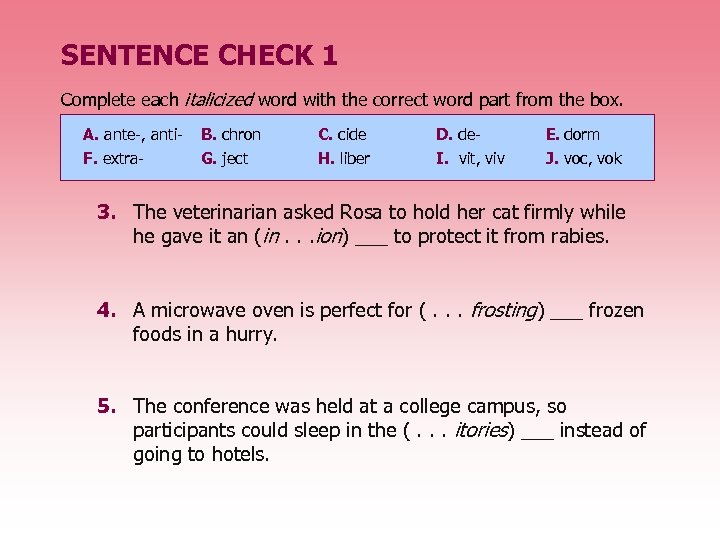 SENTENCE CHECK 1

Complete each italicized word with the correct word part from the box.

A. ante-, anti-
B. chron
C. cide
D. de-
E. dorm
F. extra-
G. ject
H. liber
I. vit, viv
J. voc, vok

3. The veterinarian asked Rosa to hold her cat firmly while he gave it an (in . . .ion) ____ to protect it from rabies.

4. A microwave oven is perfect for ( . . . frosting) ____ frozen foods in a hurry.

5. The conference was held at a college campus, so participants could sleep in the ( . . . itories) ____ instead of going to hotels.